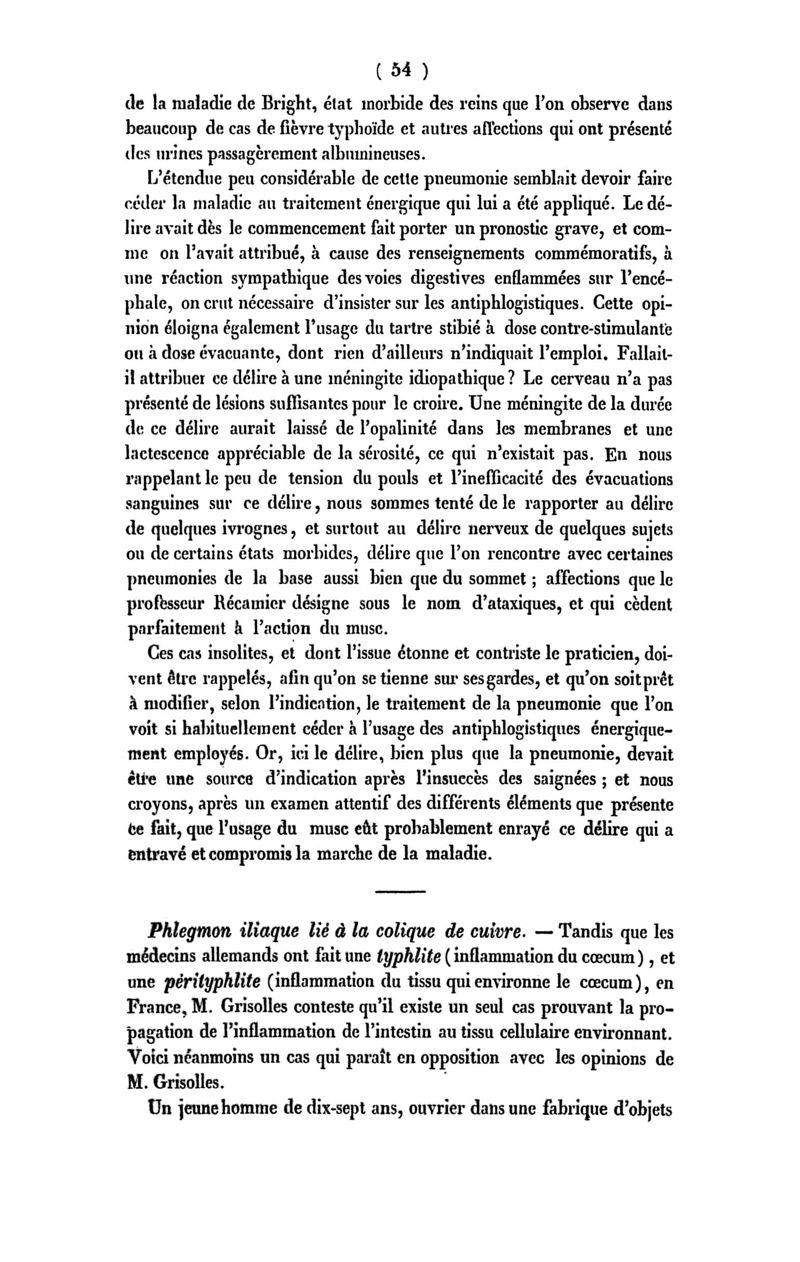 ( 54 )

de la maladie de Bright, état morbide des reins que l'on observe dans beaucoup de cas de fièvre typhoïde et autres affections qui ont présenté des urines passagèrement albumineuses.

L'étendue peu considérable de cette pneumonie semblait devoir faire céder la maladie au traitement énergique qui lui a été appliqué. Le délire avait dès le commencement fait porter un pronostic grave, et comme on l'avait attribué, à cause des renseignements commémoratifs, à une réaction sympathique des voies digestives enflammées sur l'encéphale, on crut nécessaire d'insister sur les antiphlogistiques. Cette opinion éloigna également l'usage du tartre stibié à dose contre-stimulante ou à dose évacuante, dont rien d'ailleurs n'indiquait l'emploi. Fallait-il attribuer ce délire à une méningite idiopathique? Le cerveau n'a pas présenté de lésions suffisantes pour le croire. Une méningite de la durée de ce délire aurait laissé de l'opalinité dans les membranes et une lactescence appréciable de la sérosité, ce qui n'existait pas. En nous rappelant le peu de tension du pouls et l'inefficacité des évacuations sanguines sur ce délire, nous sommes tenté de le rapporter au délire de quelques ivrognes, et surtout au délire nerveux de quelques sujets ou de certains états morbides, délire que l'on rencontre avec certaines pneumonies de la base aussi bien que du sommet; affections que le professeur Récamier désigne sous le nom d'ataxiques, et qui cèdent parfaitement à l'action du musc.

Ces cas insolites, et dont l'issue étonne et contriste le praticien, doivent être rappelés, afin qu'on se tienne sur ses gardes, et qu'on soit prêt à modifier, selon l'indication, le traitement de la pneumonie que l'on voit si habituellement céder à l'usage des antiphlogistiques énergiquement employés. Or, ici le délire, bien plus que la pneumonie, devait être une source d'indication après l'insuccès des saignées; et nous croyons, après un examen attentif des différents éléments que présente ce fait, que l'usage du musc eût probablement enrayé ce délire qui a entravé et compromis la marche de la maladie.

Phlegmon iliaque lié à la colique de cuivre. — Tandis que les médecins allemands ont fait une typhlite (inflammation du cœcum), et une pérityphlite (inflammation du tissu qui environne le cœcum), en France, M. Grisolles conteste qu'il existe un seul cas prouvant la propagation de l'inflammation de l'intestin au tissu cellulaire environnant. Voici néanmoins un cas qui paraît en opposition avec les opinions de M. Grisolles.

Un jeune homme de dix-sept ans, ouvrier dans une fabrique d'objets